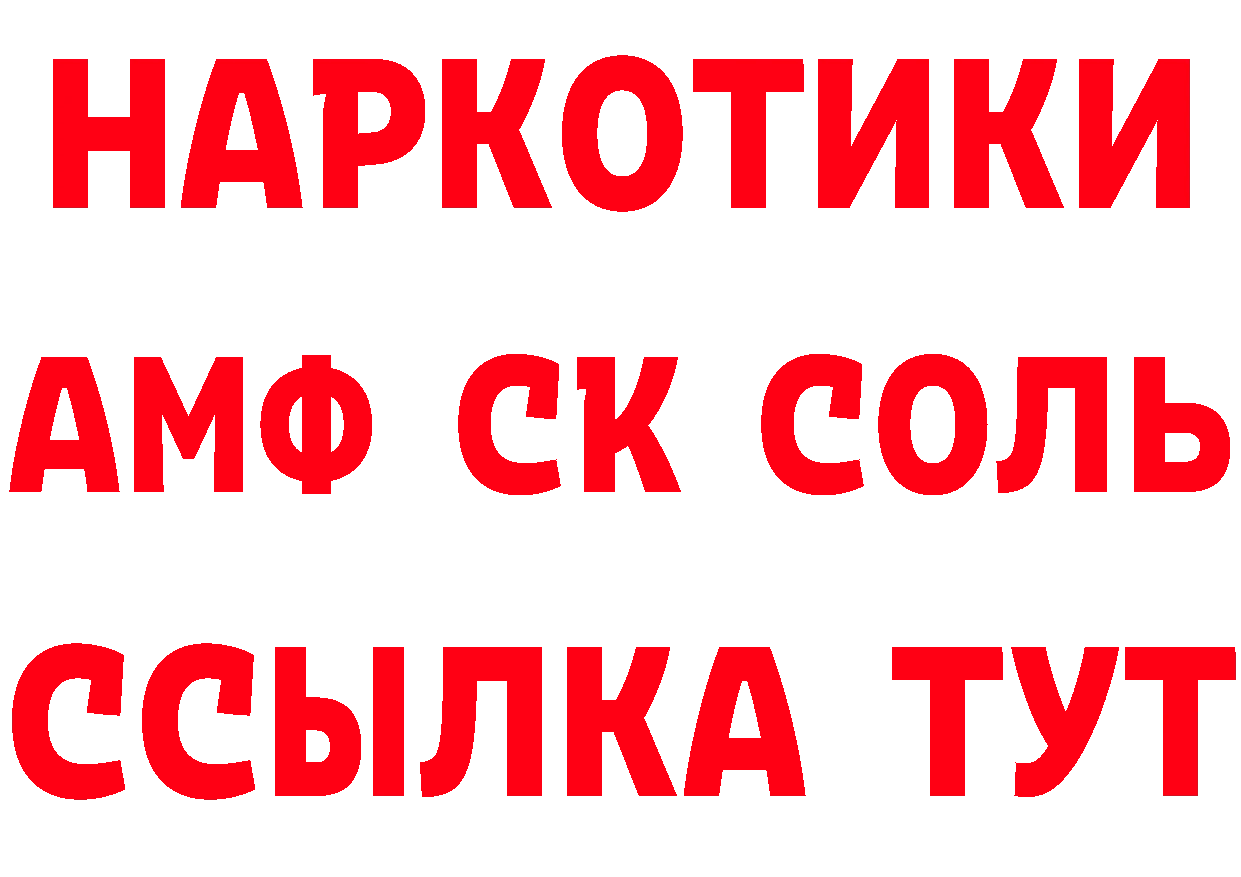 НАРКОТИКИ
АМФ СК СОЛЬ
ССЫЛКА ТУТ